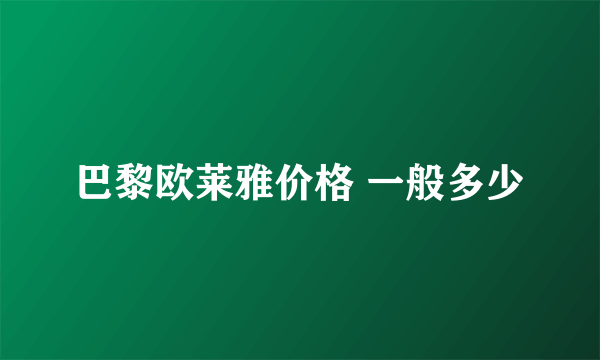 巴黎欧莱雅价格 一般多少